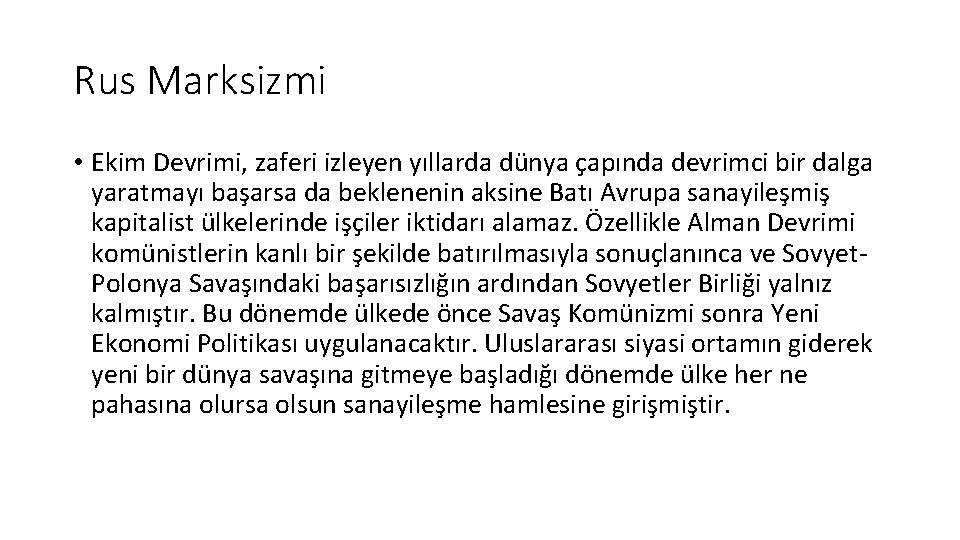 Rus Marksizmi

• Ekim Devrimi, zaferi izleyen yıllarda dünya çapında devrimci bir dalga yaratmayı başarsa da beklenenin aksine Batı Avrupa sanayileşmiş kapitalist ülkelerinde işçiler iktidarı alamaz. Özellikle Alman Devrimi komünistlerin kanlı bir şekilde batırılmasıyla sonuçlanınca ve Sovyet-Polonya Savaşındaki başarısızlığın ardından Sovyetler Birliği yalnız kalmıştır. Bu dönemde ülkede önce Savaş Komünizmi sonra Yeni Ekonomi Politikası uygulanacaktır. Uluslararası siyasi ortamın giderek yeni bir dünya savaşına gitmeye başladığı dönemde ülke her ne pahasına olursa olsun sanayileşme hamlesine girişmiştir.